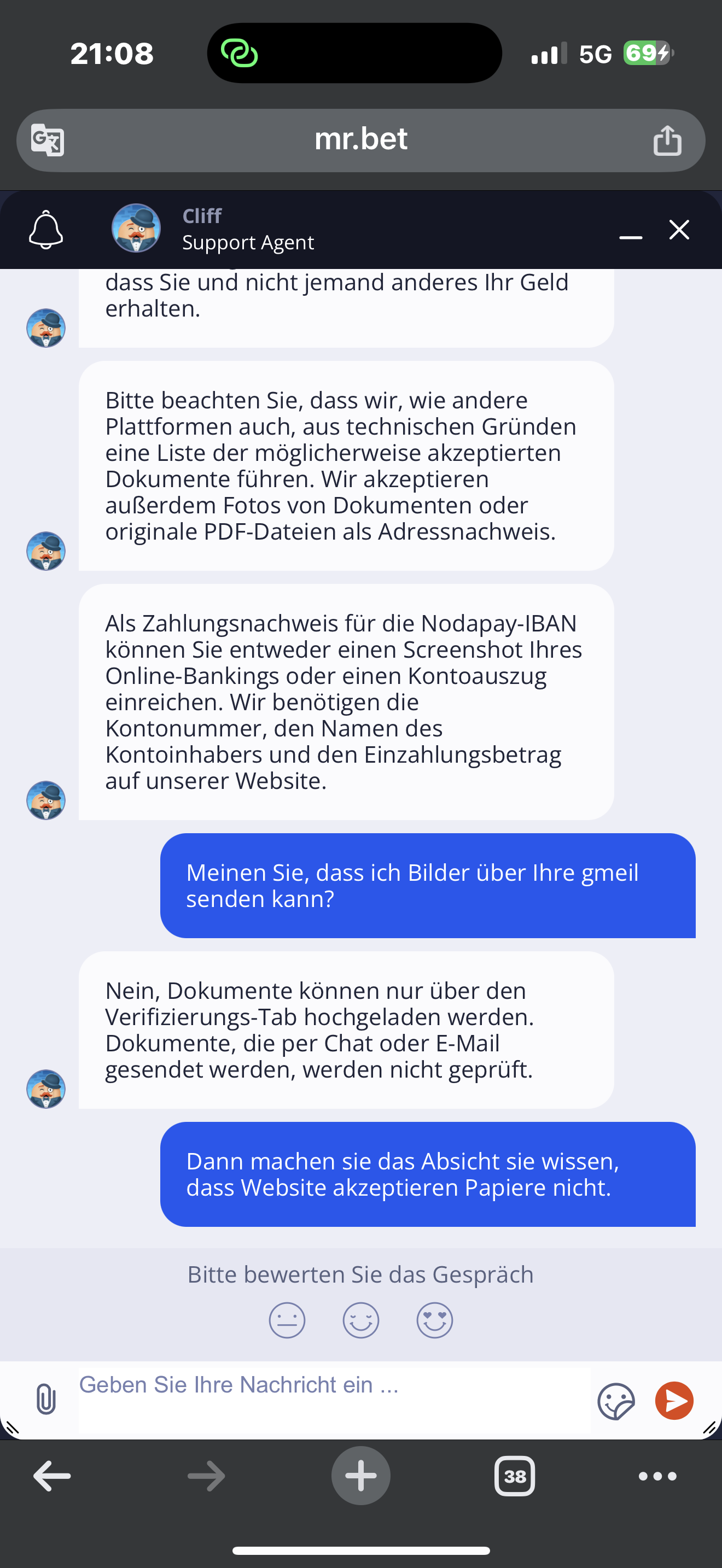 21:08

5G 69

mr.bet

Cliff
Support Agent

dass Sie und nicht jemand anderes Ihr Geld erhalten.

Bitte beachten Sie, dass wir, wie andere Plattformen auch, aus technischen Gründen eine Liste der möglicherweise akzeptierten Dokumente führen. Wir akzeptieren außerdem Fotos von Dokumenten oder originale PDF-Dateien als Adressnachweis.

Als Zahlungsnachweis für die Nodapay-IBAN können Sie entweder einen Screenshot Ihres Online-Bankings oder einen Kontoauszug einreichen. Wir benötigen die Kontonummer, den Namen des Kontoinhabers und den Einzahlungsbetrag auf unserer Website.

Meinen Sie, dass ich Bilder über Ihre gmeil senden kann?

Nein, Dokumente können nur über den Verifizierungs-Tab hochgeladen werden. Dokumente, die per Chat oder E-Mail gesendet werden, werden nicht geprüft.

Dann machen sie das Absicht sie wissen, dass Website akzeptieren Papiere nicht.

Bitte bewerten Sie das Gespräch

Geben Sie Ihre Nachricht ein ...

38